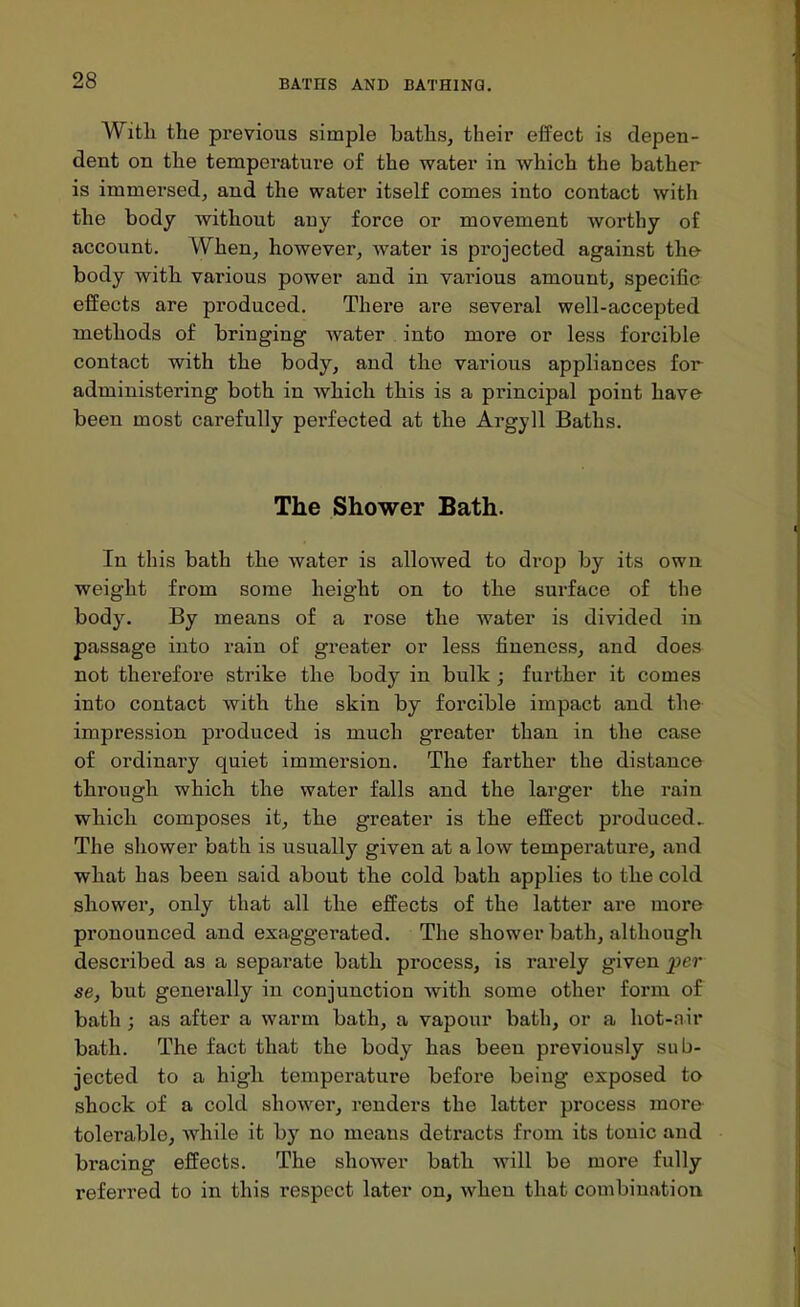 28

BATHS AND BATHING.

With the previous simple baths, their effect is dependent on the temperature of the water in which the bather is immersed, and the water itself comes into contact with the body without any force or movement worthy of account. When, however, water is projected against the body with various power and in various amount, specific effects are produced. There are several well-accepted methods of bringing water into more or less forcible contact with the body, and the various appliances for administering both in which this is a principal point have been most carefully perfected at the Argyll Baths.

The Shower Bath.

In this bath the water is allowed to drop by its own weight from some height on to the surface of the body. By means of a rose the water is divided in passage into rain of greater or less fineness, and does not therefore strike the body in bulk; further it comes into contact with the skin by forcible impact and the impression produced is much greater than in the case of ordinary quiet immersion. The farther the distance through which the water falls and the larger the rain which composes it, the greater is the effect produced. The shower bath is usually given at a low temperature, and what has been said about the cold bath applies to the cold shower, only that all the effects of the latter are more pronounced and exaggerated. The shower bath, although described as a separate bath process, is rarely given per se, but generally in conjunction with some other form of bath; as after a warm bath, a vapour bath, or a hot-air bath. The fact that the body has been previously subjected to a high temperature before being exposed to shock of a cold shower, renders the latter process more tolerable, while it by no means detracts from its tonic and bracing effects. The shower bath will be more fully referred to in this respect later on, when that combination